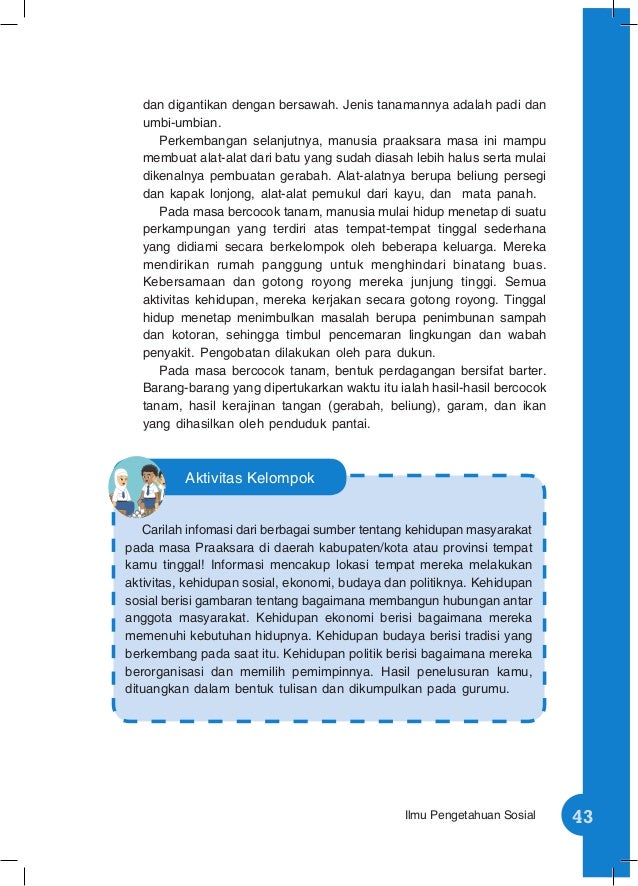 dan digantikan dengan bersawah. Jenis tanamannya adalah padi dan umbi-umbian.

Perkembangan selanjutnya, manusia praaksara masa ini mampu membuat alat-alat dari batu yang sudah diasah lebih halus serta mulai dikenalnya pembuatan gerabah. Alat-alatnya berupa beliung persegi dan kapak lonjong, alat-alat pemukul dari kayu, dan mata panah.

Pada masa bercocok tanam, manusia mulai hidup menetap di suatu perkampungan yang terdiri atas tempat-tempat tinggal sederhana yang didiami secara berkelompok oleh beberapa keluarga. Mereka mendirikan rumah panggung untuk menghindari binatang buas. Kebersamaan dan gotong royong mereka junjung tinggi. Semua aktivitas kehidupan, mereka kerjakan secara gotong royong. Tinggal hidup menetap menimbulkan masalah berupa penimbunan sampah dan kotoran, sehingga timbul pencemaran lingkungan dan wabah penyakit. Pengobatan dilakukan oleh para dukun.

Pada masa bercocok tanam, bentuk perdagangan bersifat barter. Barang-barang yang dipertukarkan waktu itu ialah hasil-hasil bercocok tanam, hasil kerajinan tangan (gerabah, beliung), garam, dan ikan yang dihasilkan oleh penduduk pantai.

Aktivitas Kelompok

Carilah infomasi dari berbagai sumber tentang kehidupan masyarakat pada masa Praaksara di daerah kabupaten/kota atau provinsi tempat kamu tinggal! Informasi mencakup lokasi tempat mereka melakukan aktivitas, kehidupan sosial, ekonomi, budaya dan politiknya. Kehidupan sosial berisi gambaran tentang bagaimana membangun hubungan antar anggota masyarakat. Kehidupan ekonomi berisi bagaimana mereka memenuhi kebutuhan hidupnya. Kehidupan budaya berisi tradisi yang berkembang pada saat itu. Kehidupan politik berisi bagaimana mereka berorganisasi dan memilih pemimpinnya. Hasil penelusuran kamu, dituangkan dalam bentuk tulisan dan dikumpulkan pada gurumu.

Ilmu Pengetahuan Sosial 43